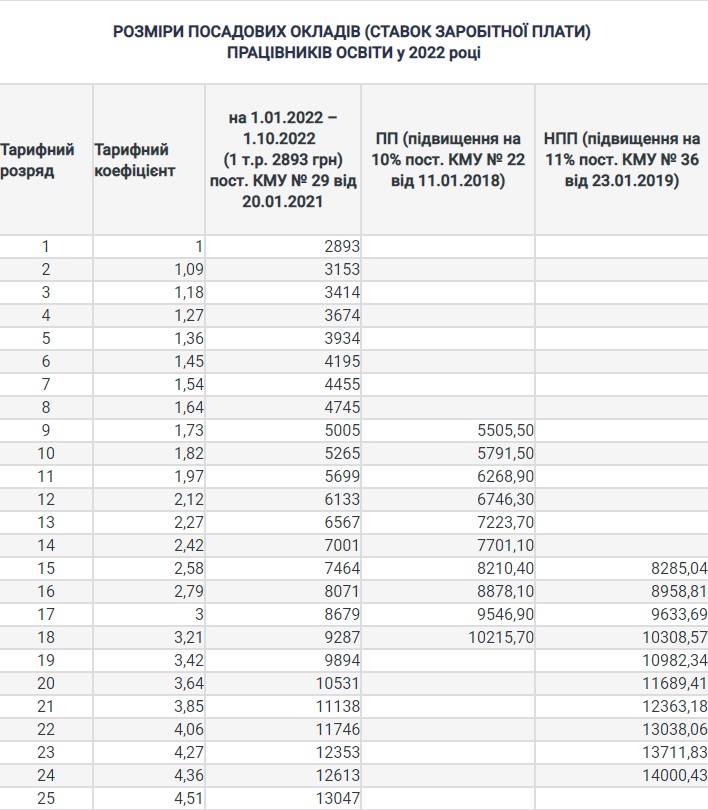 РОЗМІРИ ПОСАДОВИХ ОКЛАДІВ (СТАВОК ЗАРОБІТНОЇ ПЛАТИ) ПРАЦІВНИКІВ ОСВІТИ у 2022 році

| Тарифний розряд | Тарифний коефіцієнт | на 1.01.2022 – 1.10.2022 (1 т.р. 2893 грн) пост. КМУ № 29 від 20.01.2021 | ПП (підвищення на 10% пост. КМУ № 22 від 11.01.2018) | НПП (підвищення на 11% пост. КМУ № 36 від 23.01.2019) |
|---|---|---|---|---|
| 1 | 1 | 2893 | | |
| 2 | 1,09 | 3153 | | |
| 3 | 1,18 | 3414 | | |
| 4 | 1,27 | 3674 | | |
| 5 | 1,36 | 3934 | | |
| 6 | 1,45 | 4195 | | |
| 7 | 1,54 | 4455 | | |
| 8 | 1,64 | 4745 | | |
| 9 | 1,73 | 5005 | 5505,50 | |
| 10 | 1,82 | 5265 | 5791,50 | |
| 11 | 1,97 | 5699 | 6268,90 | |
| 12 | 2,12 | 6133 | 6746,30 | |
| 13 | 2,27 | 6567 | 7223,70 | |
| 14 | 2,42 | 7001 | 7701,10 | |
| 15 | 2,58 | 7464 | 8210,40 | 8285,04 |
| 16 | 2,79 | 8071 | 8878,10 | 8958,81 |
| 17 | 3 | 8679 | 9546,90 | 9633,69 |
| 18 | 3,21 | 9287 | 10215,70 | 10308,57 |
| 19 | 3,42 | 9894 | | 10982,34 |
| 20 | 3,64 | 10531 | | 11689,41 |
| 21 | 3,85 | 11138 | | 12363,18 |
| 22 | 4,06 | 11746 | | 13038,06 |
| 23 | 4,27 | 12353 | | 13711,83 |
| 24 | 4,36 | 12613 | | 14000,43 |
| 25 | 4,51 | 13047 | | |